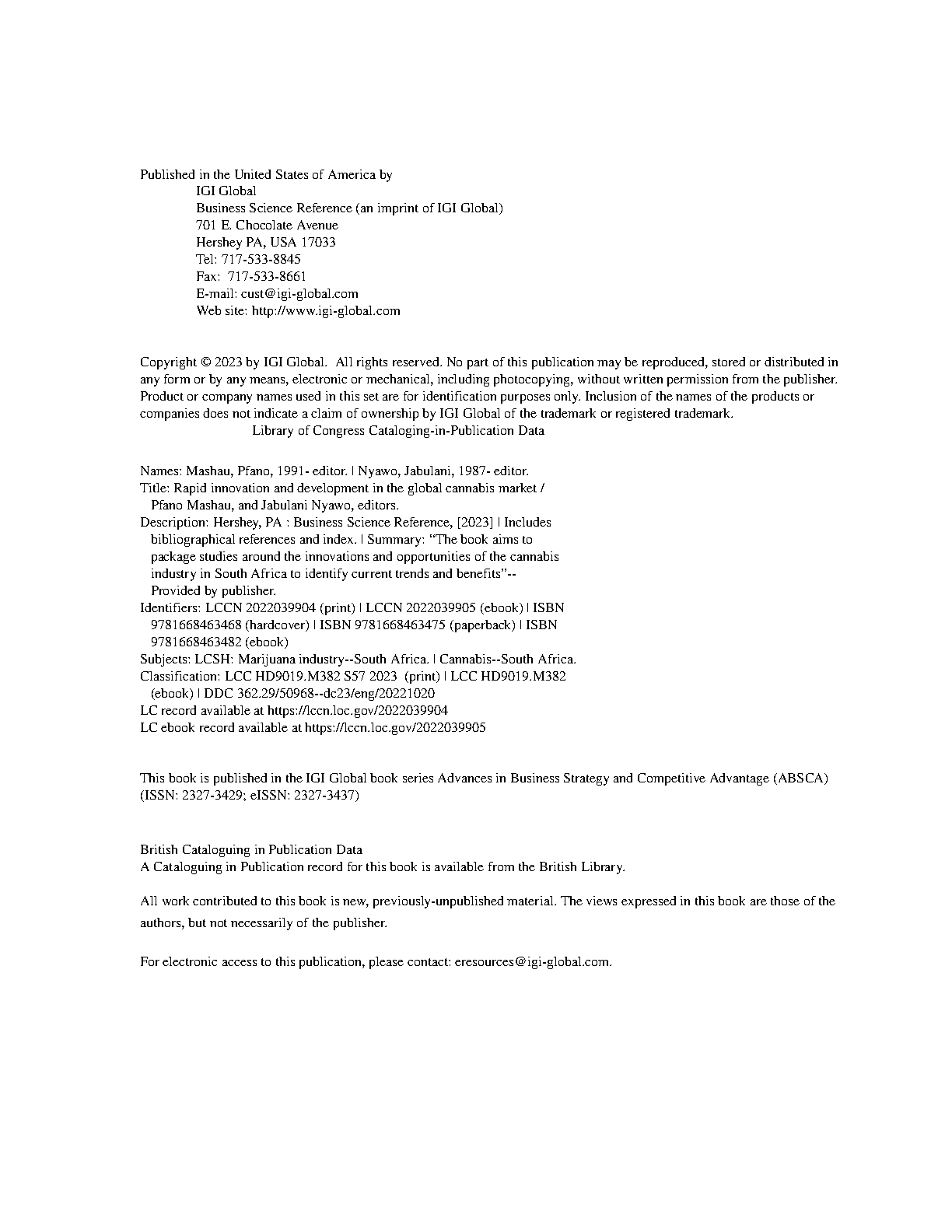 Published in the United States of America by
IGI Global
Business Science Reference (an imprint of IGI Global)
701 E. Chocolate Avenue
Hershey PA, USA 17033
Tel: 717-533-8845
Fax: 717-533-8661
E-mail: cust@igi-global.com
Web site: http://www.igi-global.com

Copyright © 2023 by IGI Global. All rights reserved. No part of this publication may be reproduced, stored or distributed in any form or by any means, electronic or mechanical, including photocopying, without written permission from the publisher. Product or company names used in this set are for identification purposes only. Inclusion of the names of the products or companies does not indicate a claim of ownership by IGI Global of the trademark or registered trademark.
Library of Congress Cataloging-in-Publication Data

Names: Mashau, Pfano, 1991- editor. | Nyawo, Jabulani, 1987- editor.
Title: Rapid innovation and development in the global cannabis market / Pfano Mashau, and Jabulani Nyawo, editors.
Description: Hershey, PA : Business Science Reference, [2023] | Includes bibliographical references and index. | Summary: "The book aims to package studies around the innovations and opportunities of the cannabis industry in South Africa to identify current trends and benefits"-- Provided by publisher.
Identifiers: LCCN 2022039904 (print) | LCCN 2022039905 (ebook) | ISBN 9781668463468 (hardcover) | ISBN 9781668463475 (paperback) | ISBN 9781668463482 (ebook)
Subjects: LCSH: Marijuana industry--South Africa. | Cannabis--South Africa.
Classification: LCC HD9019.M382 S57 2023 (print) | LCC HD9019.M382 (ebook) | DDC 362.29/50968--dc23/eng/20221020
LC record available at https://lccn.loc.gov/2022039904
LC ebook record available at https://lccn.loc.gov/2022039905

This book is published in the IGI Global book series Advances in Business Strategy and Competitive Advantage (ABSCA) (ISSN: 2327-3429; eISSN: 2327-3437)

British Cataloguing in Publication Data
A Cataloguing in Publication record for this book is available from the British Library.

All work contributed to this book is new, previously-unpublished material. The views expressed in this book are those of the authors, but not necessarily of the publisher.

For electronic access to this publication, please contact: eresources@igi-global.com.